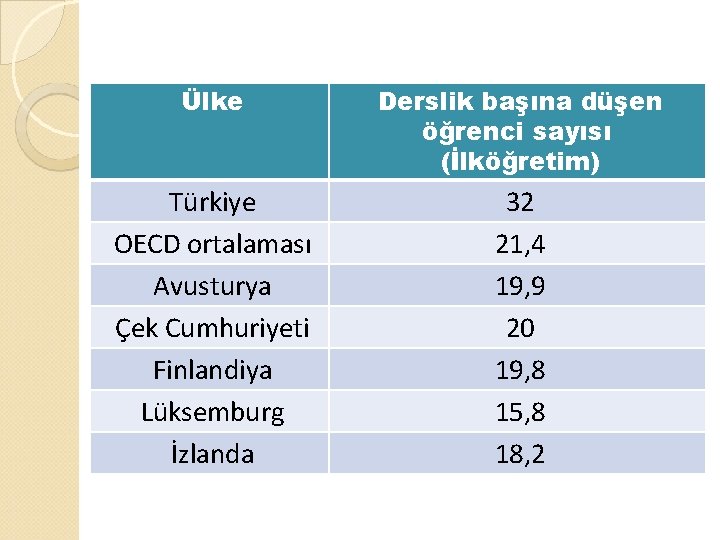 | Ülke | Derslik başına düşen öğrenci sayısı (İlköğretim) |
|---|---|
| Türkiye | 32 |
| OECD ortalaması | 21,4 |
| Avusturya | 19,9 |
| Çek Cumhuriyeti | 20 |
| Finlandiya | 19,8 |
| Lüksemburg | 15,8 |
| İzlanda | 18,2 |